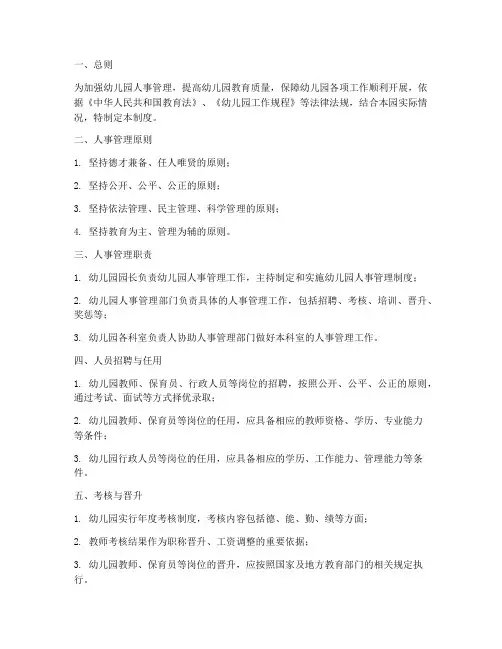 一、总则

为加强幼儿园人事管理，提高幼儿园教育质量，保障幼儿园各项工作顺利开展，依据《中华人民共和国教育法》、《幼儿园工作规程》等法律法规，结合本园实际情况，特制定本制度。

二、人事管理原则

1. 坚持德才兼备、任人唯贤的原则；

2. 坚持公开、公平、公正的原则；

3. 坚持依法管理、民主管理、科学管理的原则；

4. 坚持教育为主、管理为辅的原则。

三、人事管理职责

1. 幼儿园园长负责幼儿园人事管理工作，主持制定和实施幼儿园人事管理制度；

2. 幼儿园人事管理部门负责具体的人事管理工作，包括招聘、考核、培训、晋升、奖惩等；

3. 幼儿园各科室负责人协助人事管理部门做好本科室的人事管理工作。

四、人员招聘与任用

1. 幼儿园教师、保育员、行政人员等岗位的招聘，按照公开、公平、公正的原则，通过考试、面试等方式择优录取；

2. 幼儿园教师、保育员等岗位的任用，应具备相应的教师资格、学历、专业能力等条件；

3. 幼儿园行政人员等岗位的任用，应具备相应的学历、工作能力、管理能力等条件。

五、考核与晋升

1. 幼儿园实行年度考核制度，考核内容包括德、能、勤、绩等方面；

2. 教师考核结果作为职称晋升、工资调整的重要依据；

3. 幼儿园教师、保育员等岗位的晋升，应按照国家及地方教育部门的相关规定执行。